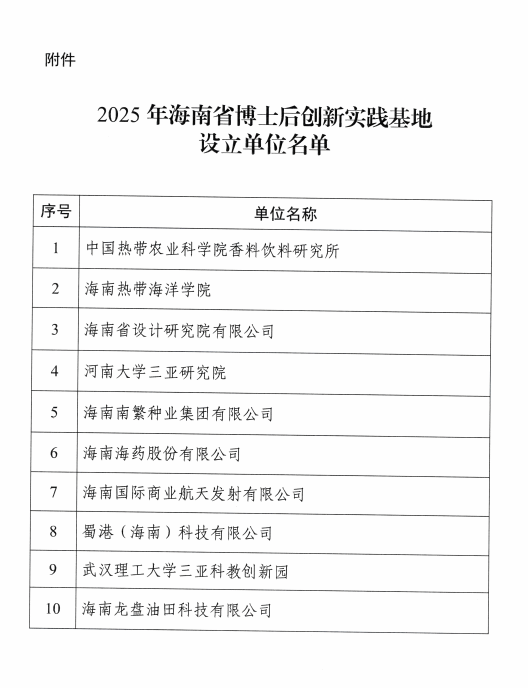 附件

2025 年海南省博士后创新实践基地
设立单位名单

| 序号 | 单位名称 |
|---|---|
| 1 | 中国热带农业科学院香料饮料研究所 |
| 2 | 海南热带海洋学院 |
| 3 | 海南省设计研究院有限公司 |
| 4 | 河南大学三亚研究院 |
| 5 | 海南南繁种业集团有限公司 |
| 6 | 海南海药股份有限公司 |
| 7 | 海南国际商业航天发射有限公司 |
| 8 | 蜀港（海南）科技有限公司 |
| 9 | 武汉理工大学三亚科教创新园 |
| 10 | 海南龙盘油田科技有限公司 |